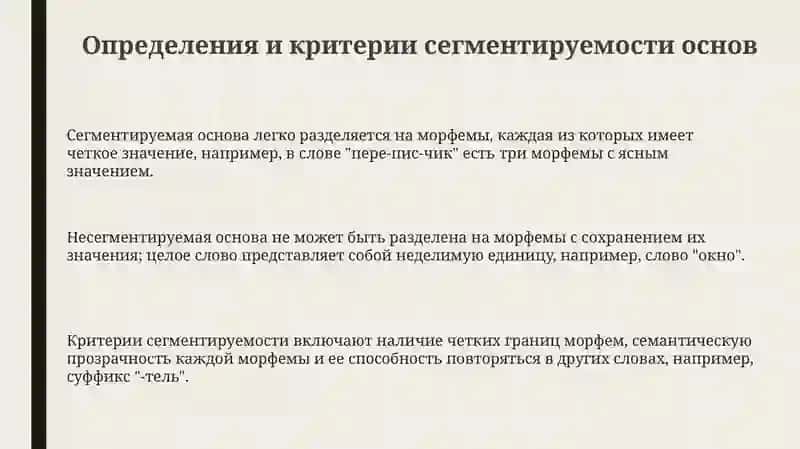 Определения и критерии сегментируемости основ

Сегментируемая основа легко разделяется на морфемы, каждая из которых имеет четкое значение, например, в слове "пере-пис-чик" есть три морфемы с ясным значением.

Несегментируемая основа не может быть разделена на морфемы с сохранением их значения; целое слово представляет собой неделимую единицу, например, слово "окно".

Критерии сегментируемости включают наличие четких границ морфем, семантическую прозрачность каждой морфемы и ее способность повторяться в других словах, например, суффикс "-тель".